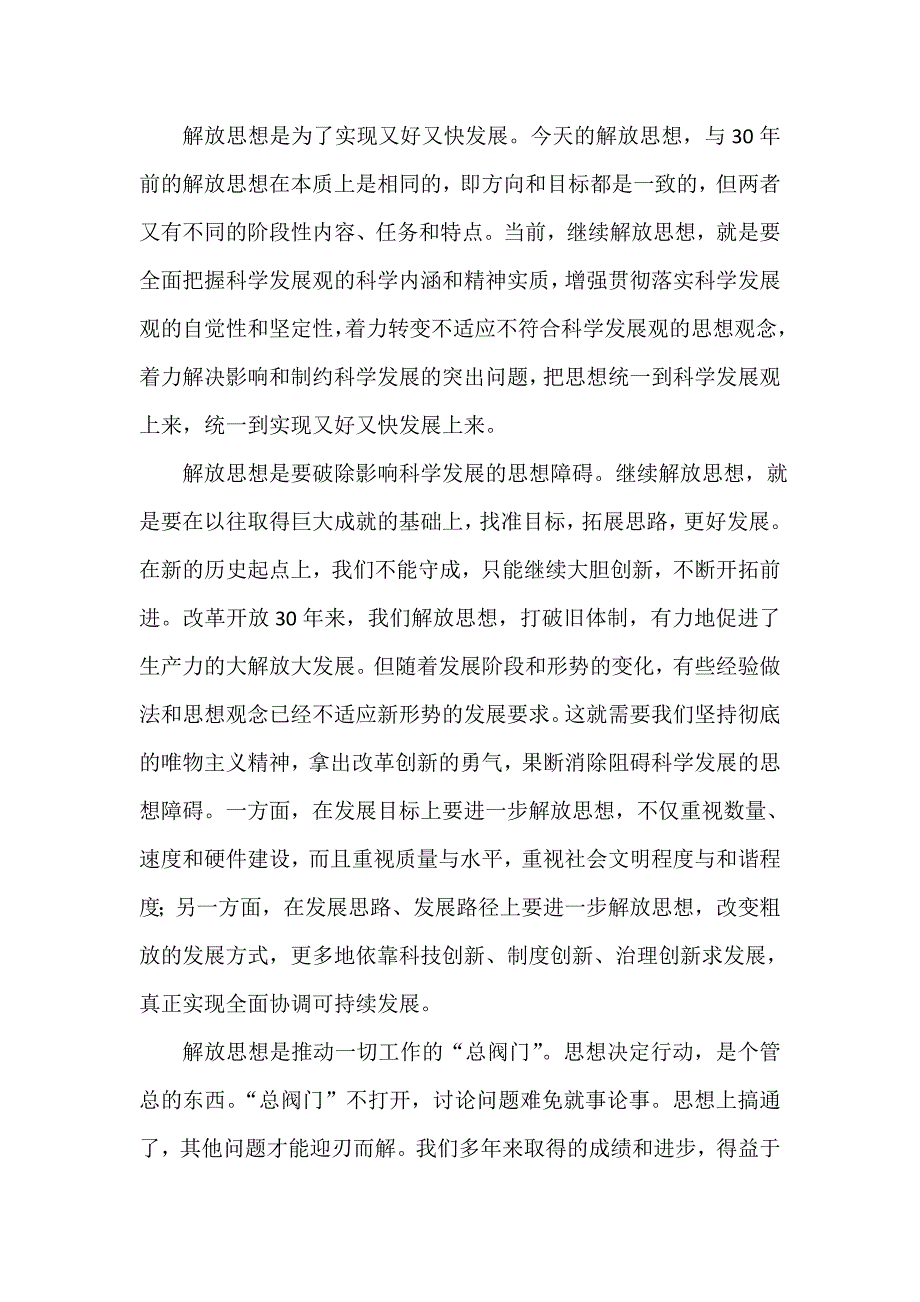 解放思想是为了实现又好又快发展。今天的解放思想，与30年前的解放思想在本质上是相同的，即方向和目标都是一致的，但两者又有不同的阶段性内容、任务和特点。当前，继续解放思想，就是要全面把握科学发展观的科学内涵和精神实质，增强贯彻落实科学发展观的自觉性和坚定性，着力转变不适应不符合科学发展观的思想观念，着力解决影响和制约科学发展的突出问题，把思想统一到科学发展观上来，统一到实现又好又快发展上来。

解放思想是要破除影响科学发展的思想障碍。继续解放思想，就是要在以往取得巨大成就的基础上，找准目标，拓展思路，更好发展。在新的历史起点上，我们不能守成，只能继续大胆创新，不断开拓前进。改革开放30年来，我们解放思想，打破旧体制，有力地促进了生产力的大解放大发展。但随着发展阶段和形势的变化，有些经验做法和思想观念已经不适应新形势的发展要求。这就需要我们坚持彻底的唯物主义精神，拿出改革创新的勇气，果断消除阻碍科学发展的思想障碍。一方面，在发展目标上要进一步解放思想，不仅重视数量、速度和硬件建设，而且重视质量与水平，重视社会文明程度与和谐程度；另一方面，在发展思路、发展路径上要进一步解放思想，改变粗放的发展方式，更多地依靠科技创新、制度创新、治理创新求发展，真正实现全面协调可持续发展。

解放思想是推动一切工作的“总阀门”。思想决定行动，是个管总的东西。“总阀门”不打开，讨论问题难免就事论事。思想上搞通了，其他问题才能迎刃而解。我们多年来取得的成绩和进步，得益于